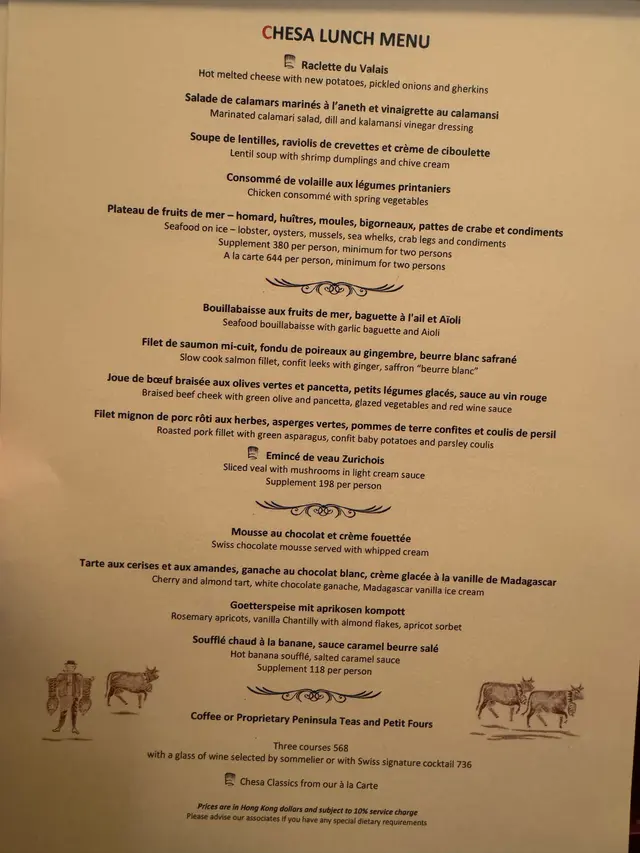 CHESA LUNCH MENU

Raclette du Valais
Hot melted cheese with new potatoes, pickled onions and gherkins

Salade de calamars marinés à l'aneth et vinaigrette au calamansi
Marinated calamari salad, dill and kalamansi vinegar dressing

Soupe de lentilles, raviolis de crevettes et crème de ciboulette
Lentil soup with shrimp dumplings and chive cream

Consommé de volaille aux légumes printaniers
Chicken consommé with spring vegetables

Plateau de fruits de mer – homard, huîtres, moules, bigorneaux, pattes de crabe et condiments
Seafood on ice – lobster, oysters, mussels, sea whelks, crab legs and condiments
Supplement 380 per person, minimum for two persons
A la carte 644 per person, minimum for two persons

Bouillabaisse aux fruits de mer, baguette à l'ail et Aïoli
Seafood bouillabaisse with garlic baguette and Aioli

Filet de saumon mi-cuit, fondu de poireaux au gingembre, beurre blanc safrané
Slow cook salmon fillet, confit leeks with ginger, saffron "beurre blanc"

Joue de bœuf braisée aux olives vertes et pancetta, petits légumes glacés, sauce au vin rouge
Braised beef cheek with green olive and pancetta, glazed vegetables and red wine sauce

Filet mignon de porc rôti aux herbes, asperges vertes, pommes de terre confites et coulis de persil
Roasted pork fillet with green asparagus, confit baby potatoes and parsley coulis

Emincé de veau Zurichois
Sliced veal with mushrooms in light cream sauce
Supplement 198 per person

Mousse au chocolat et crème fouettée
Swiss chocolate mousse served with whipped cream

Tarte aux cerises et aux amandes, ganache au chocolat blanc, crème glacée à la vanille de Madagascar
Cherry and almond tart, white chocolate ganache, Madagascar vanilla ice cream

Goetterspeise mit aprikosen kompott
Rosemary apricots, vanilla Chantilly with almond flakes, apricot sorbet

Soufflé chaud à la banane, sauce caramel beurre salé
Hot banana soufflé, salted caramel sauce
Supplement 118 per person

Coffee or Proprietary Peninsula Teas and Petit Fours

Three courses 568
with a glass of wine selected by sommelier or with Swiss signature cocktail 736

Chesa Classics from our à la Carte

Prices are in Hong Kong dollars and subject to 10% service charge
Please advise our associates if you have any special dietary requirements